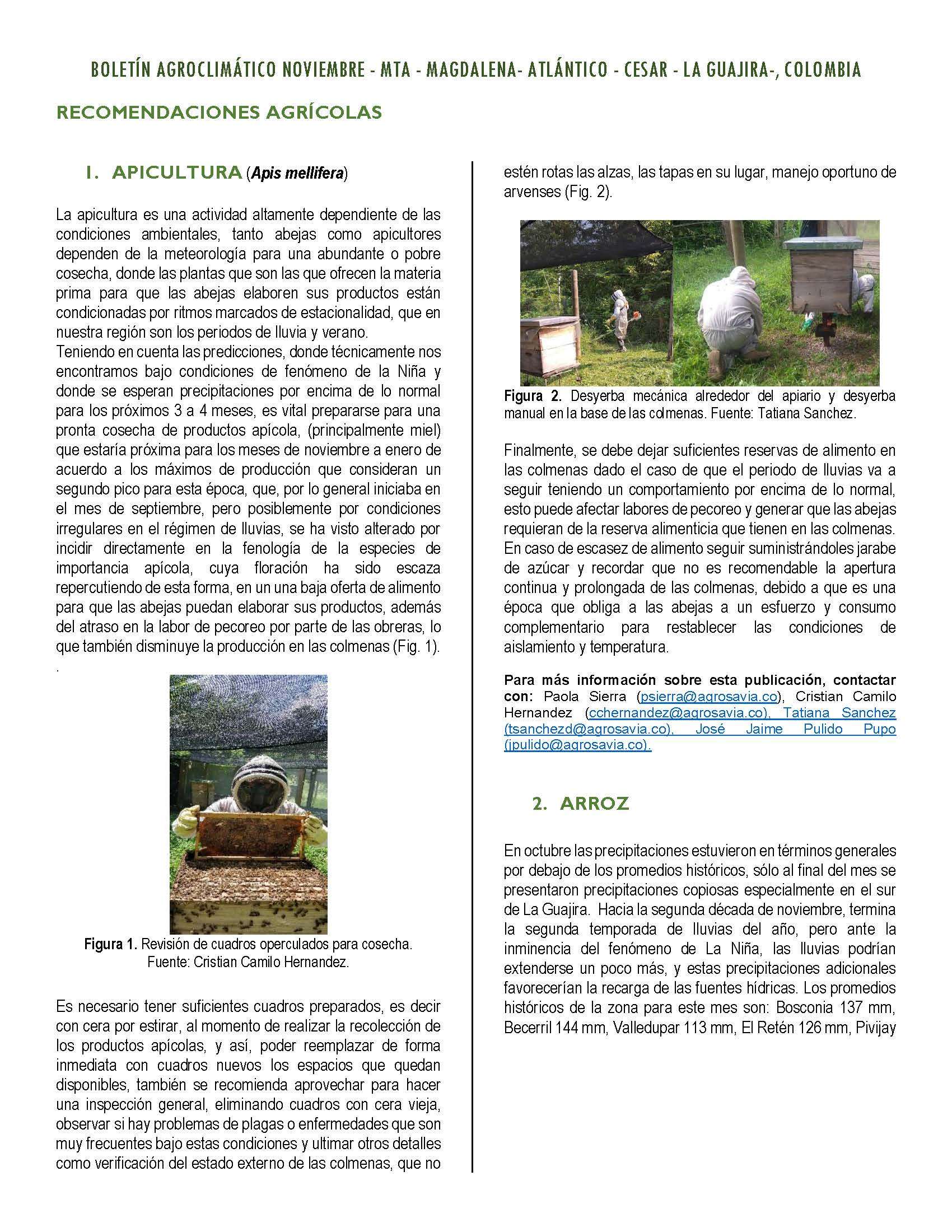 BOLETÍN AGROCLIMÁTICO NOVIEMBRE - MTA - MAGDALENA- ATLÁNTICO - CESAR - LA GUAJIRA-, COLOMBIA

RECOMENDACIONES AGRÍCOLAS

1. APICULTURA (Apis mellifera)

La apicultura es una actividad altamente dependiente de las condiciones ambientales, tanto abejas como apicultores dependen de la meteorología para una abundante o pobre cosecha, donde las plantas que son las que ofrecen la materia prima para que las abejas elaboren sus productos están condicionadas por ritmos marcados de estacionalidad, que en nuestra región son los periodos de lluvia y verano.
Teniendo en cuenta las predicciones, donde técnicamente nos encontramos bajo condiciones de fenómeno de la Niña y donde se esperan precipitaciones por encima de lo normal para los próximos 3 a 4 meses, es vital prepararse para una pronta cosecha de productos apícola, (principalmente miel) que estaría próxima para los meses de noviembre a enero de acuerdo a los máximos de producción que consideran un segundo pico para esta época, que, por lo general iniciaba en el mes de septiembre, pero posiblemente por condiciones irregulares en el régimen de lluvias, se ha visto alterado por incidir directamente en la fenología de la especies de importancia apícola, cuya floración ha sido escaza repercutiendo de esta forma, en un una baja oferta de alimento para que las abejas puedan elaborar sus productos, además del atraso en la labor de pecoreo por parte de las obreras, lo que también disminuye la producción en las colmenas (Fig. 1).
.

Figura 1. Revisión de cuadros operculados para cosecha. Fuente: Cristian Camilo Hernandez.

Es necesario tener suficientes cuadros preparados, es decir con cera por estirar, al momento de realizar la recolección de los productos apícolas, y así, poder reemplazar de forma inmediata con cuadros nuevos los espacios que quedan disponibles, también se recomienda aprovechar para hacer una inspección general, eliminando cuadros con cera vieja, observar si hay problemas de plagas o enfermedades que son muy frecuentes bajo estas condiciones y ultimar otros detalles como verificación del estado externo de las colmenas, que no estén rotas las alzas, las tapas en su lugar, manejo oportuno de arvenses (Fig. 2).

Figura 2. Desyerba mecánica alrededor del apiario y desyerba manual en la base de las colmenas. Fuente: Tatiana Sanchez.

Finalmente, se debe dejar suficientes reservas de alimento en las colmenas dado el caso de que el periodo de lluvias va a seguir teniendo un comportamiento por encima de lo normal, esto puede afectar labores de pecoreo y generar que las abejas requieran de la reserva alimenticia que tienen en las colmenas. En caso de escasez de alimento seguir suministrándoles jarabe de azúcar y recordar que no es recomendable la apertura continua y prolongada de las colmenas, debido a que es una época que obliga a las abejas a un esfuerzo y consumo complementario para restablecer las condiciones de aislamiento y temperatura.

Para más información sobre esta publicación, contactar con: Paola Sierra (psierra@agrosavia.co), Cristian Camilo Hernandez (cchernandez@agrosavia.co), Tatiana Sanchez (tsanchezd@agrosavia.co), José Jaime Pulido Pupo (jpulido@agrosavia.co).

2. ARROZ

En octubre las precipitaciones estuvieron en términos generales por debajo de los promedios históricos, sólo al final del mes se presentaron precipitaciones copiosas especialmente en el sur de La Guajira. Hacia la segunda década de noviembre, termina la segunda temporada de lluvias del año, pero ante la inminencia del fenómeno de La Niña, las lluvias podrían extenderse un poco más, y estas precipitaciones adicionales favorecerían la recarga de las fuentes hídricas. Los promedios históricos de la zona para este mes son: Bosconia 137 mm, Becerril 144 mm, Valledupar 113 mm, El Retén 126 mm, Pivijay